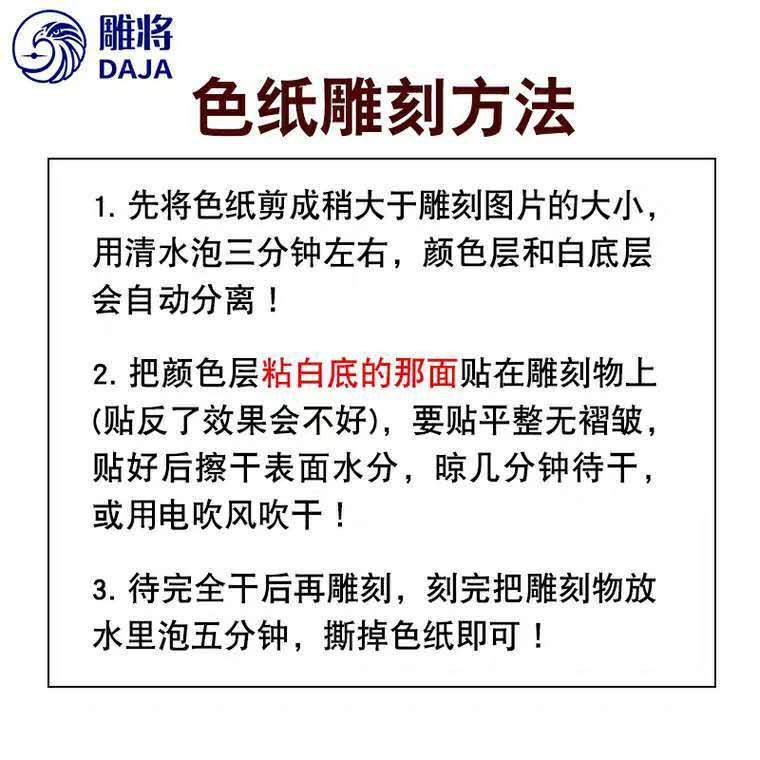 雕将
DAJA

色纸雕刻方法

1. 先将色纸剪成稍大于雕刻图片的大小，用清水泡三分钟左右，颜色层和白底层会自动分离！

2. 把颜色层粘白底的那面贴在雕刻物上(贴反了效果会不好)，要贴平整无褶皱，贴好后擦干表面水分，晾几分钟待干，或用电吹风吹干！

3. 待完全干后再雕刻，刻完把雕刻物放水里泡五分钟，撕掉色纸即可！